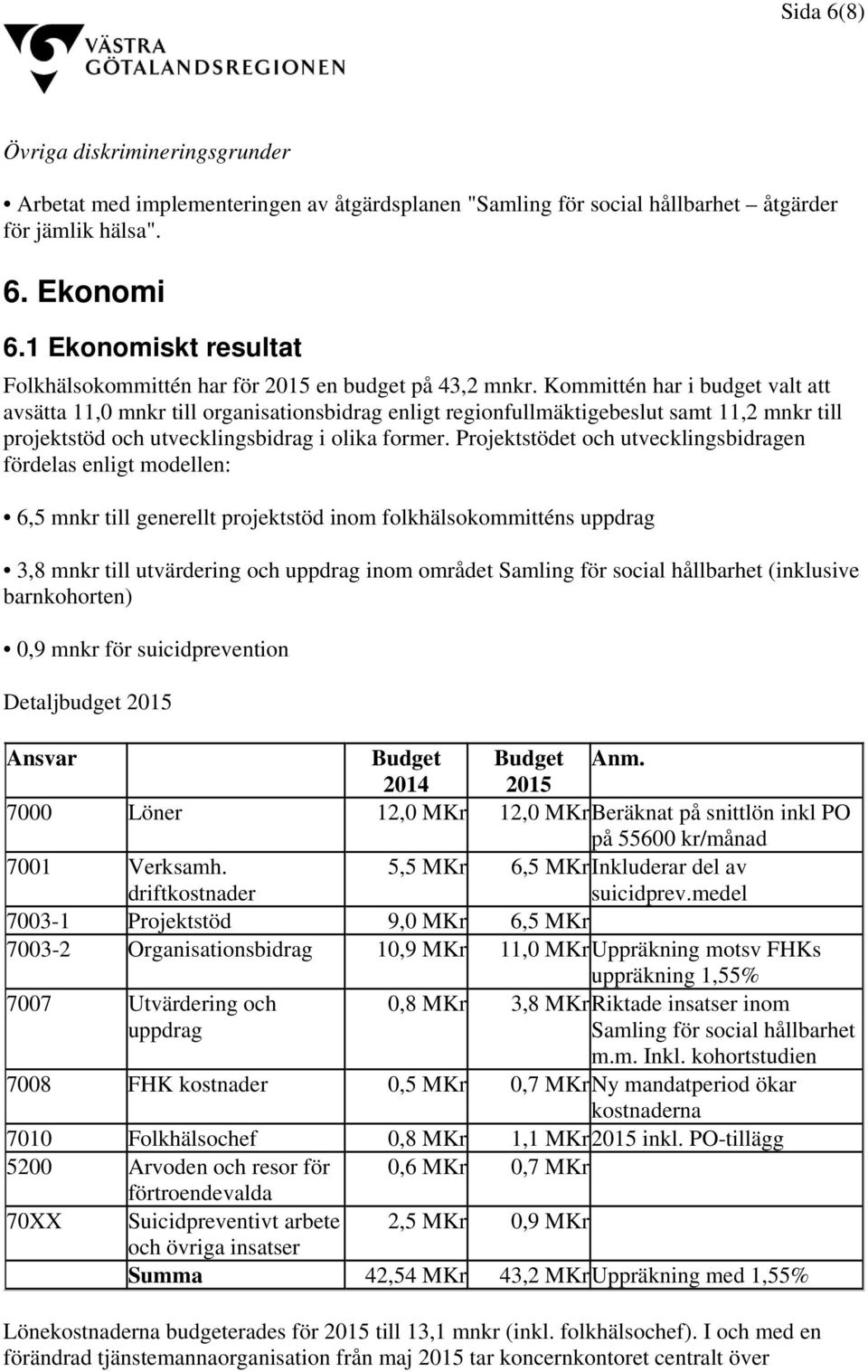 Sida 6(8)

VÄSTRA GÖTALANDSREGIONEN

Övriga diskrimineringsgrunder

• Arbetat med implementeringen av åtgärdsplanen "Samling för social hållbarhet – åtgärder för jämlik hälsa".

6. Ekonomi

6.1 Ekonomiskt resultat

Folkhälsokommittén har för 2015 en budget på 43,2 mnkr. Kommittén har i budget valt att avsätta 11,0 mnkr till organisationsbidrag enligt regionfullmäktigebeslut samt 11,2 mnkr till projektstöd och utvecklingsbidrag i olika former. Projektstödet och utvecklingsbidragen fördelas enligt modellen:

• 6,5 mnkr till generellt projektstöd inom folkhälsokommitténs uppdrag

• 3,8 mnkr till utvärdering och uppdrag inom området Samling för social hållbarhet (inklusive barnkohorten)

• 0,9 mnkr för suicidprevention

Detaljbudget 2015

| Ansvar | | Budget 2014 | Budget 2015 | Anm. |
|---|---|---|---|---|
| 7000 | Löner | 12,0 MKr | 12,0 MKr | Beräknat på snittlön inkl PO på 55600 kr/månad |
| 7001 | Verksamh. driftkostnader | 5,5 MKr | 6,5 MKr | Inkluderar del av suicidprev.medel |
| 7003-1 | Projektstöd | 9,0 MKr | 6,5 MKr | |
| 7003-2 | Organisationsbidrag | 10,9 MKr | 11,0 MKr | Uppräkning motsv FHKs uppräkning 1,55% |
| 7007 | Utvärdering och uppdrag | 0,8 MKr | 3,8 MKr | Riktade insatser inom Samling för social hållbarhet m.m. Inkl. kohortstudien |
| 7008 | FHK kostnader | 0,5 MKr | 0,7 MKr | Ny mandatperiod ökar kostnaderna |
| 7010 | Folkhälsochef | 0,8 MKr | 1,1 MKr | 2015 inkl. PO-tillägg |
| 5200 | Arvoden och resor för förtroendevalda | 0,6 MKr | 0,7 MKr | |
| 70XX | Suicidpreventivt arbete och övriga insatser | 2,5 MKr | 0,9 MKr | |
| | Summa | 42,54 MKr | 43,2 MKr | Uppräkning med 1,55% |

Lönekostnaderna budgeterades för 2015 till 13,1 mnkr (inkl. folkhälsochef). I och med en förändrad tjänstemannaorganisation från maj 2015 tar koncernkontoret centralt över